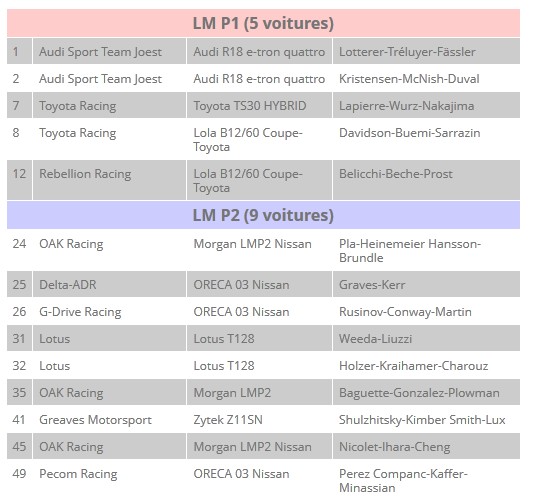 | LM P1 (5 voitures) | | | |
|---|---|---|---|
| 1 | Audi Sport Team Joest | Audi R18 e-tron quattro | Lotterer-Tréluyer-Fässler |
| 2 | Audi Sport Team Joest | Audi R18 e-tron quattro | Kristensen-McNish-Duval |
| 7 | Toyota Racing | Toyota TS30 HYBRID | Lapierre-Wurz-Nakajima |
| 8 | Toyota Racing | Lola B12/60 Coupe-Toyota | Davidson-Buemi-Sarrazin |
| 12 | Rebellion Racing | Lola B12/60 Coupe-Toyota | Belicchi-Beche-Prost |
| LM P2 (9 voitures) | | | |
| 24 | OAK Racing | Morgan LMP2 Nissan | Pla-Heinemeier Hansson-Brundle |
| 25 | Delta-ADR | ORECA 03 Nissan | Graves-Kerr |
| 26 | G-Drive Racing | ORECA 03 Nissan | Rusinov-Conway-Martin |
| 31 | Lotus | Lotus T128 | Weeda-Liuzzi |
| 32 | Lotus | Lotus T128 | Holzer-Kraihamer-Charouz |
| 35 | OAK Racing | Morgan LMP2 | Baguette-Gonzalez-Plowman |
| 41 | Greaves Motorsport | Zytek Z11SN | Shulzhitsky-Kimber Smith-Lux |
| 45 | OAK Racing | Morgan LMP2 Nissan | Nicolet-Ihara-Cheng |
| 49 | Pecom Racing | ORECA 03 Nissan | Perez Companc-Kaffer-Minassian |